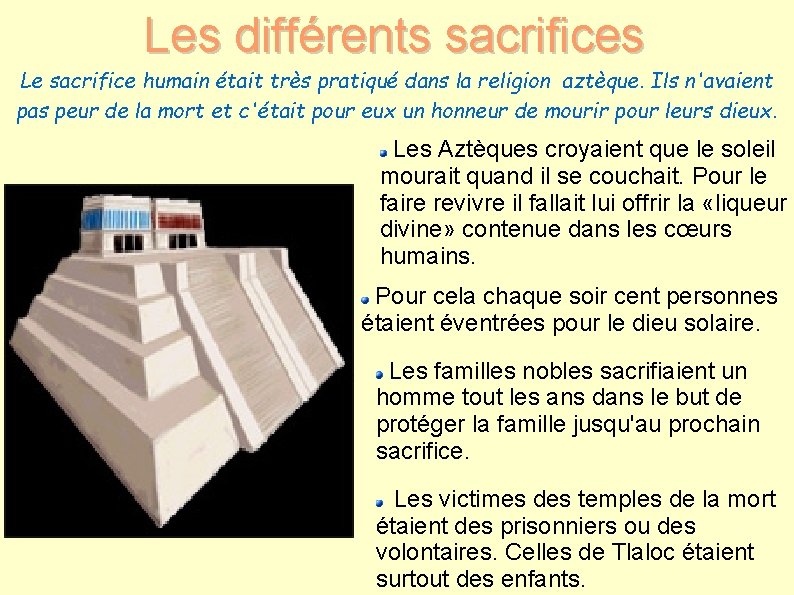 Les différents sacrifices

Le sacrifice humain était très pratiqué dans la religion aztèque. Ils n'avaient pas peur de la mort et c'était pour eux un honneur de mourir pour leurs dieux.

Les Aztèques croyaient que le soleil mourait quand il se couchait. Pour le faire revivre il fallait lui offrir la «liqueur divine» contenue dans les cœurs humains.

Pour cela chaque soir cent personnes étaient éventrées pour le dieu solaire.

Les familles nobles sacrifiaient un homme tout les ans dans le but de protéger la famille jusqu'au prochain sacrifice.

Les victimes des temples de la mort étaient des prisonniers ou des volontaires. Celles de Tlaloc étaient surtout des enfants.